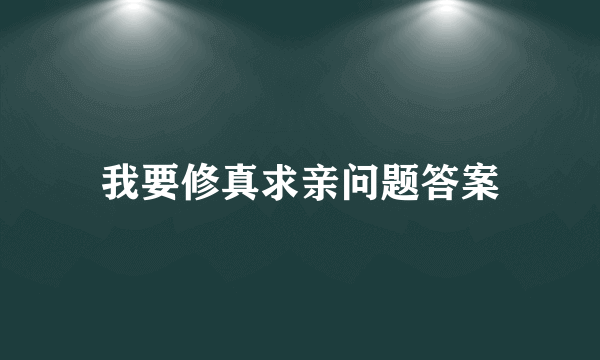 我要修真求亲问题答案